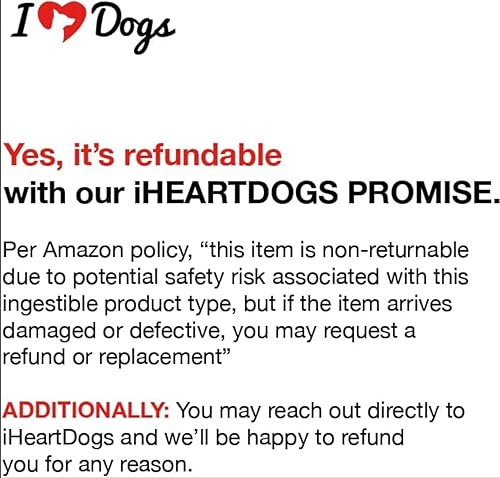 I Dogs

Yes, it's refundable
with our iHEARTDOGS PROMISE.

Per Amazon policy, "this item is non-returnable due to potential safety risk associated with this ingestible product type, but if the item arrives damaged or defective, you may request a refund or replacement"

ADDITIONALLY: You may reach out directly to iHeartDogs and we'll be happy to refund you for any reason.